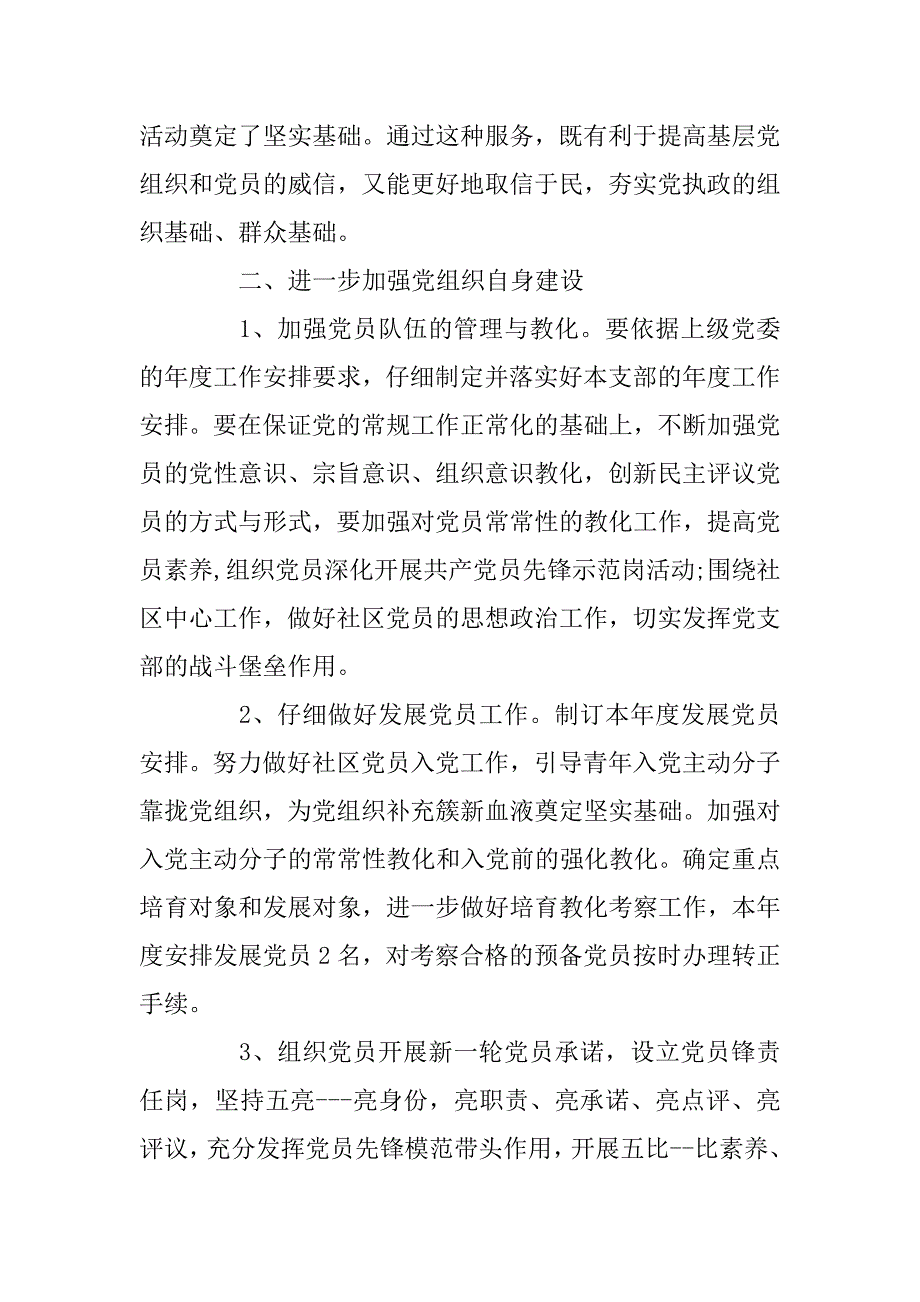 活动奠定了坚实基础。通过这种服务，既有利于提高基层党组织和党员的威信，又能更好地取信于民，夯实党执政的组织基础、群众基础。

二、进一步加强党组织自身建设

1、加强党员队伍的管理与教化。要依据上级党委的年度工作安排要求，仔细制定并落实好本支部的年度工作安排。要在保证党的常规工作正常化的基础上，不断加强党员的党性意识、宗旨意识、组织意识教化，创新民主评议党员的方式与形式，要加强对党员常常性的教化工作，提高党员素养,组织党员深化开展共产党员先锋示范岗活动;围绕社区中心工作，做好社区党员的思想政治工作，切实发挥党支部的战斗堡垒作用。

2、仔细做好发展党员工作。制订本年度发展党员安排。努力做好社区党员入党工作，引导青年入党主动分子靠拢党组织，为党组织补充簇新血液奠定坚实基础。加强对入党主动分子的常常性教化和入党前的强化教化。确定重点培育对象和发展对象，进一步做好培育教化考察工作，本年度安排发展党员 2 名，对考察合格的预备党员按时办理转正手续。

3、组织党员开展新一轮党员承诺，设立党员锋责任岗，坚持五亮---亮身份，亮职责、亮承诺、亮点评、亮评议，充分发挥党员先锋模范带头作用，开展五比--比素养、